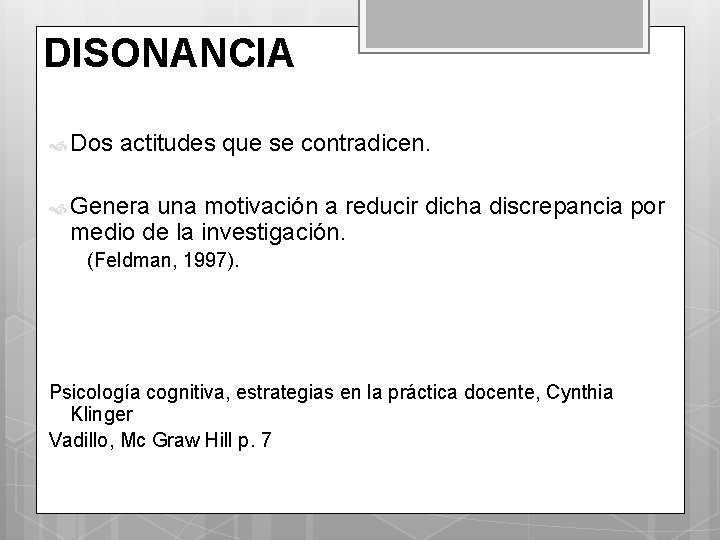 DISONANCIA

Dos actitudes que se contradicen.

Genera una motivación a reducir dicha discrepancia por medio de la investigación.
(Feldman, 1997).

Psicología cognitiva, estrategias en la práctica docente, Cynthia Klinger
Vadillo, Mc Graw Hill p. 7